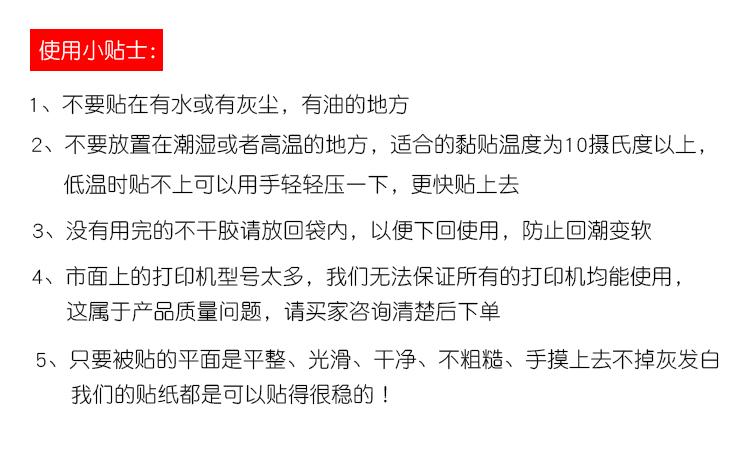 使用小贴士:

1、不要贴在有水或有灰尘，有油的地方

2、不要放置在潮湿或者高温的地方，适合的黏贴温度为10摄氏度以上，低温时贴不上可以用手轻轻压一下，更快贴上去

3、没有用完的不干胶请放回袋内，以便下回使用，防止回潮变软

4、市面上的打印机型号太多，我们无法保证所有的打印机均能使用，这属于产品质量问题，请买家咨询清楚后下单

5、只要被贴的平面是平整、光滑、干净、不粗糙、手摸上去不掉灰发白我们的贴纸都是可以贴得很稳的！